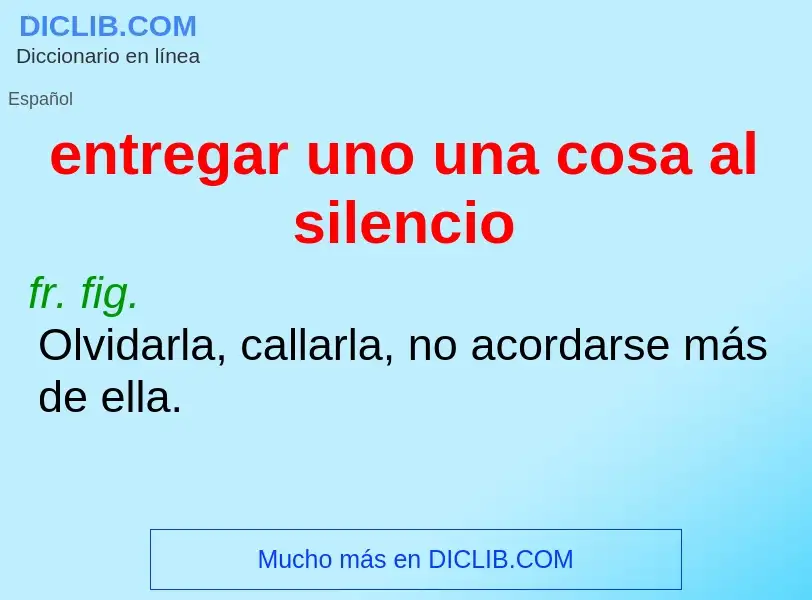 DICLIB.COM
Diccionario en línea

Español

entregar uno una cosa al silencio

fr. fig.
Olvidarla, callarla, no acordarse más de ella.

Mucho más en DICLIB.COM